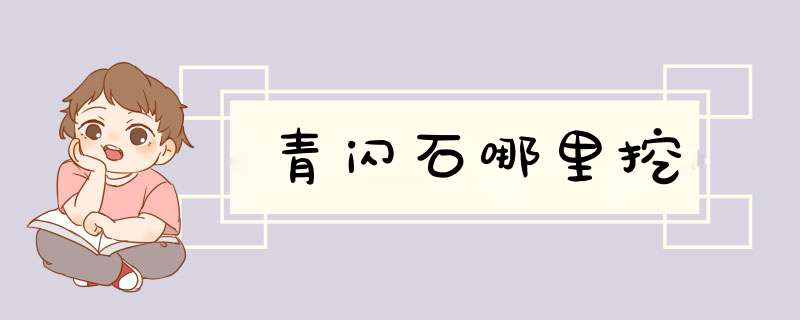 青闪石哪里挖